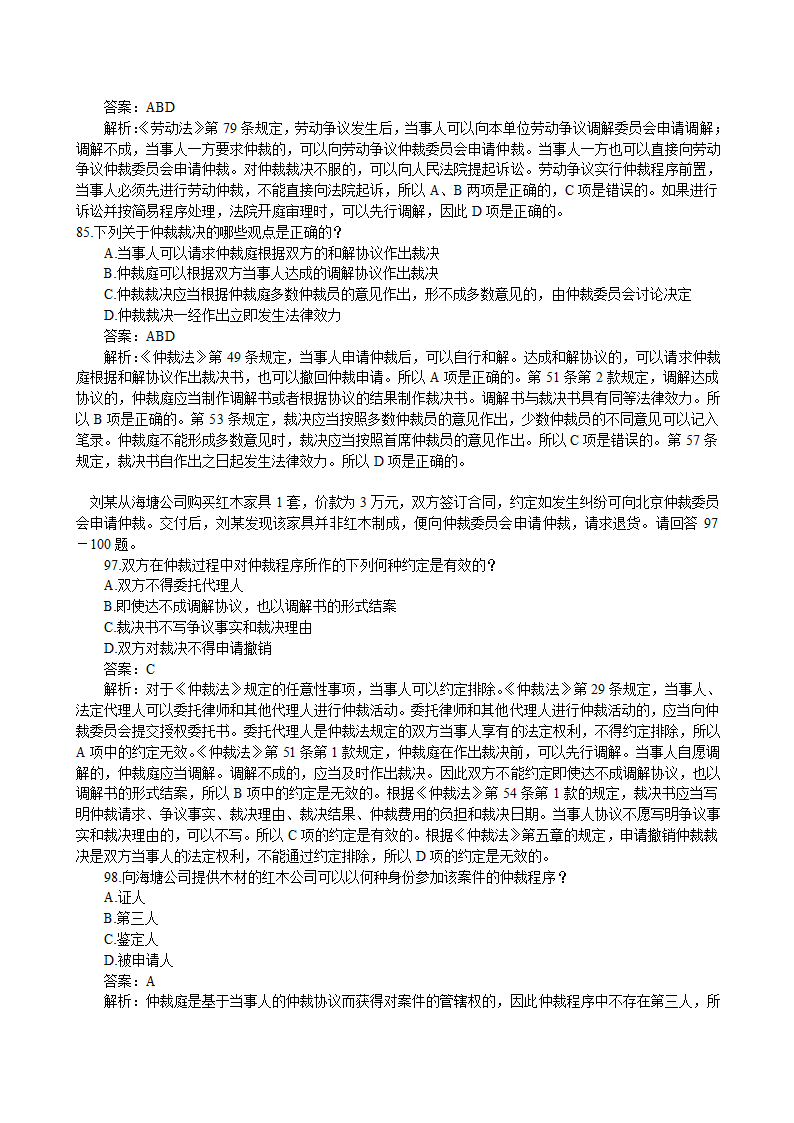 答案：ABD

解析：《劳动法》第 79 条规定，劳动争议发生后，当事人可以向本单位劳动争议调解委员会申请调解；调解不成，当事人一方要求仲裁的，可以向劳动争议仲裁委员会申请仲裁。当事人一方也可以直接向劳动争议仲裁委员会申请仲裁。对仲裁裁决不服的，可以向人民法院提起诉讼。劳动争议实行仲裁程序前置，当事人必须先进行劳动仲裁，不能直接向法院起诉，所以 A、B 两项是正确的，C 项是错误的。如果进行诉讼并按简易程序处理，法院开庭审理时，可以先行调解，因此 D 项是正确的。

85.下列关于仲裁裁决的哪些观点是正确的？

A.当事人可以请求仲裁庭根据双方的和解协议作出裁决

B.仲裁庭可以根据双方当事人达成的调解协议作出裁决

C.仲裁裁决应当根据仲裁庭多数仲裁员的意见作出，形不成多数意见的，由仲裁委员会讨论决定

D.仲裁裁决一经作出立即发生法律效力

答案：ABD

解析：《仲裁法》第 49 条规定，当事人申请仲裁后，可以自行和解。达成和解协议的，可以请求仲裁庭根据和解协议作出裁决书，也可以撤回仲裁申请。所以 A 项是正确的。第 51 条第 2 款规定，调解达成协议的，仲裁庭应当制作调解书或者根据协议的结果制作裁决书。调解书与裁决书具有同等法律效力。所以 B 项是正确的。第 53 条规定，裁决应当按照多数仲裁员的意见作出，少数仲裁员的不同意见可以记入笔录。仲裁庭不能形成多数意见时，裁决应当按照首席仲裁员的意见作出。所以 C 项是错误的。第 57 条规定，裁决书自作出之日起发生法律效力。所以 D 项是正确的。

刘某从海塘公司购买红木家具 1 套，价款为 3 万元，双方签订合同，约定如发生纠纷可向北京仲裁委员会申请仲裁。交付后，刘某发现该家具并非红木制成，便向仲裁委员会申请仲裁，请求退货。请回答 97－100 题。

97.双方在仲裁过程中对仲裁程序所作的下列何种约定是有效的？

A.双方不得委托代理人

B.即使达不成调解协议，也以调解书的形式结案

C.裁决书不写争议事实和裁决理由

D.双方对裁决不得申请撤销

答案：C

解析：对于《仲裁法》规定的任意性事项，当事人可以约定排除。《仲裁法》第 29 条规定，当事人、法定代理人可以委托律师和其他代理人进行仲裁活动。委托律师和其他代理人进行仲裁活动的，应当向仲裁委员会提交授权委托书。委托代理人是仲裁法规定的双方当事人享有的法定权利，不得约定排除，所以 A 项中的约定无效。《仲裁法》第 51 条第 1 款规定，仲裁庭在作出裁决前，可以先行调解。当事人自愿调解的，仲裁庭应当调解。调解不成的，应当及时作出裁决。因此双方不能约定即使达不成调解协议，也以调解书的形式结案，所以 B 项中的约定是无效的。根据《仲裁法》第 54 条第 1 款的规定，裁决书应当写明仲裁请求、争议事实、裁决理由、裁决结果、仲裁费用的负担和裁决日期。当事人协议不愿写明争议事实和裁决理由的，可以不写。所以 C 项的约定是有效的。根据《仲裁法》第五章的规定，申请撤销仲裁裁决是双方当事人的法定权利，不能通过约定排除，所以 D 项的约定是无效的。

98.向海塘公司提供木材的红木公司可以以何种身份参加该案件的仲裁程序？

A.证人

B.第三人

C.鉴定人

D.被申请人

答案：A

解析：仲裁庭是基于当事人的仲裁协议而获得对案件的管辖权的，因此仲裁程序中不存在第三人，所